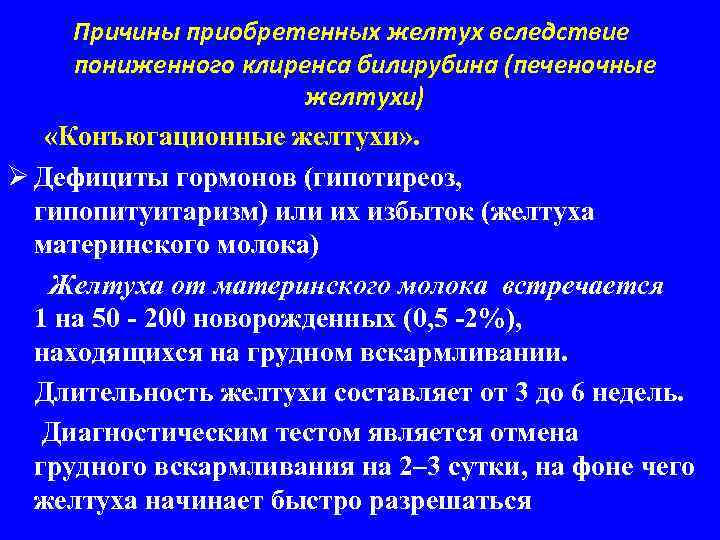 Причины приобретенных желтух вследствие пониженного клиренса билирубина (печеночные желтухи)

«Конъюгационные желтухи».

➢ Дефициты гормонов (гипотиреоз, гипопитуитаризм) или их избыток (желтуха материнского молока)

Желтуха от материнского молока встречается 1 на 50 - 200 новорожденных (0,5 -2%), находящихся на грудном вскармливании.

Длительность желтухи составляет от 3 до 6 недель.

Диагностическим тестом является отмена грудного вскармливания на 2–3 сутки, на фоне чего желтуха начинает быстро разрешаться